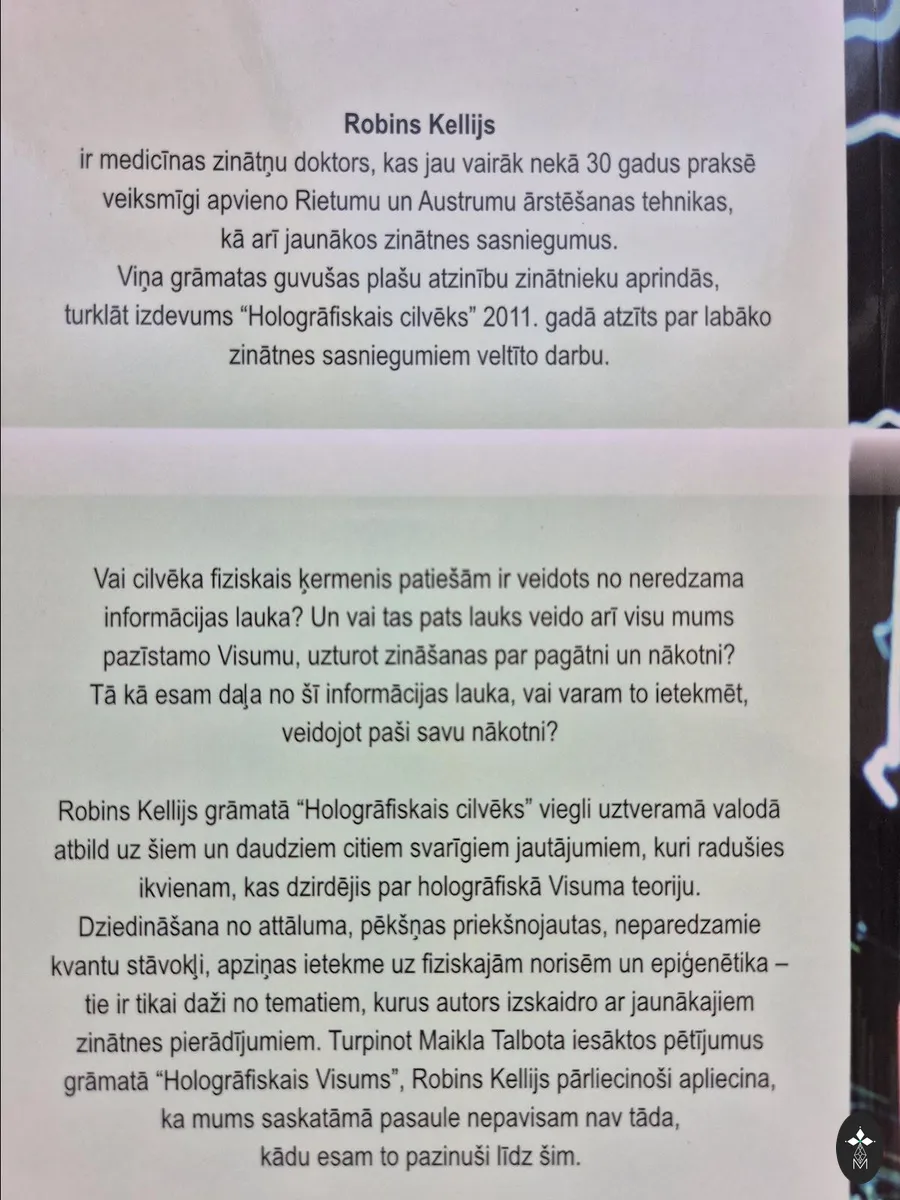 Robins Kellijs

ir medicīnas zinātņu doktors, kas jau vairāk nekā 30 gadus praksē veiksmīgi apvieno Rietumu un Austrumu ārstēšanas tehnikas, kā arī jaunākos zinātnes sasniegumus. Viņa grāmatas guvušas plašu atzinību zinātnieku aprindās, turklāt izdevums "Hologrāfiskais cilvēks" 2011. gadā atzīts par labāko zinātnes sasniegumiem veltīto darbu.

Vai cilvēka fiziskais ķermenis patiešām ir veidots no neredzama informācijas lauka? Un vai tas pats lauks veido arī visu mums pazīstamo Visumu, uzturot zināšanas par pagātni un nākotni? Tā kā esam daļa no šī informācijas lauka, vai varam to ietekmēt, veidojot paši savu nākotni?

Robins Kellijs grāmatā "Hologrāfiskais cilvēks" viegli uztveramā valodā atbild uz šiem un daudziem citiem svarīgiem jautājumiem, kuri radušies ikvienam, kas dzirdējis par hologrāfiskā Visuma teoriju. Dziedināšana no attāluma, pēkšņas priekšnojautas, neparedzamie kvantu stāvokļi, apziņas ietekme uz fiziskajām norisēm un epiģenētika – tie ir tikai daži no tematiem, kurus autors izskaidro ar jaunākajiem zinātnes pierādījumiem. Turpinot Maikla Talbota iesāktos pētījumus grāmatā "Hologrāfiskais Visums", Robins Kellijs pārliecinoši apliecina, ka mums saskatāmā pasaule nepavisam nav tāda, kādu esam to pazinuši līdz šim.